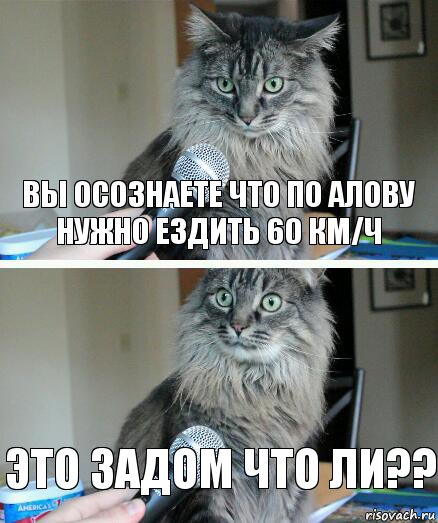 ВЫ ОСОЗНАЕТЕ ЧТО ПО АЛОВУ НУЖНО ЕЗДИТЬ 60 КМ/Ч

ЭТО ЗАДОМ ЧТО ЛИ??

AMERICA'S

risovach.ru